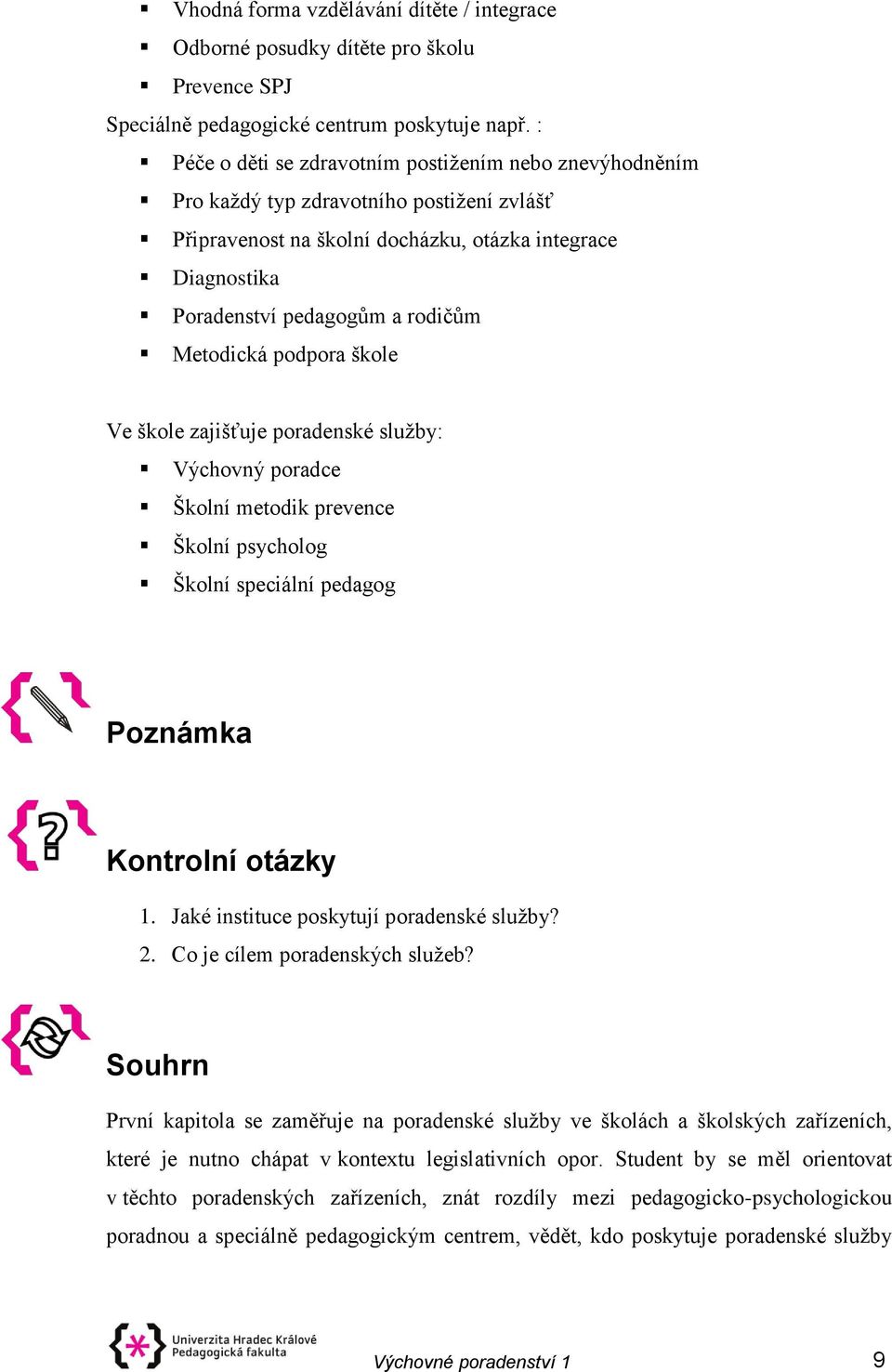 ▪ Vhodná forma vzdělávání dítěte / integrace
▪ Odborné posudky dítěte pro školu
▪ Prevence SPJ

Speciálně pedagogické centrum poskytuje např. :

▪ Péče o děti se zdravotním postižením nebo znevýhodněním
▪ Pro každý typ zdravotního postižení zvlášť
▪ Připravenost na školní docházku, otázka integrace
▪ Diagnostika
▪ Poradenství pedagogům a rodičům
▪ Metodická podpora škole

Ve škole zajišťuje poradenské služby:

▪ Výchovný poradce
▪ Školní metodik prevence
▪ Školní psycholog
▪ Školní speciální pedagog

Poznámka

Kontrolní otázky

1. Jaké instituce poskytují poradenské služby?
2. Co je cílem poradenských služeb?

Souhrn

První kapitola se zaměřuje na poradenské služby ve školách a školských zařízeních, které je nutno chápat v kontextu legislativních opor. Student by se měl orientovat v těchto poradenských zařízeních, znát rozdíly mezi pedagogicko-psychologickou poradnou a speciálně pedagogickým centrem, vědět, kdo poskytuje poradenské služby

Univerzita Hradec Králové
Pedagogická fakulta

Výchovné poradenství 1

9